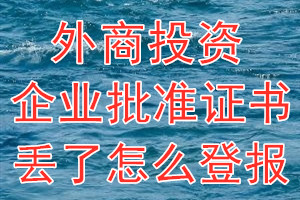 外商投资
企业批准证书
丢了怎么登报